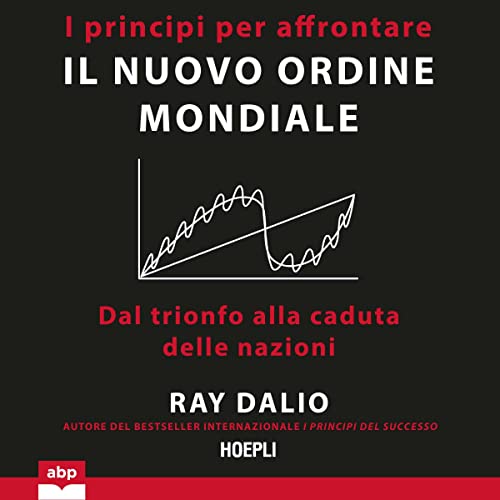 I principi per affrontare
IL NUOVO ORDINE MONDIALE

Dal trionfo alla caduta delle nazioni

RAY DALIO
AUTORE DEL BESTSELLER INTERNAZIONALE I PRINCIPI DEL SUCCESSO
HOEPLI

abp